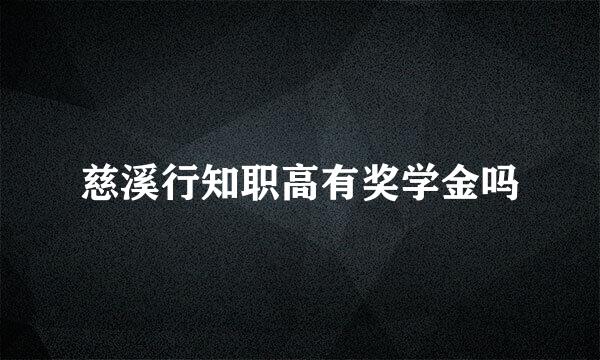 慈溪行知职高有奖学金吗